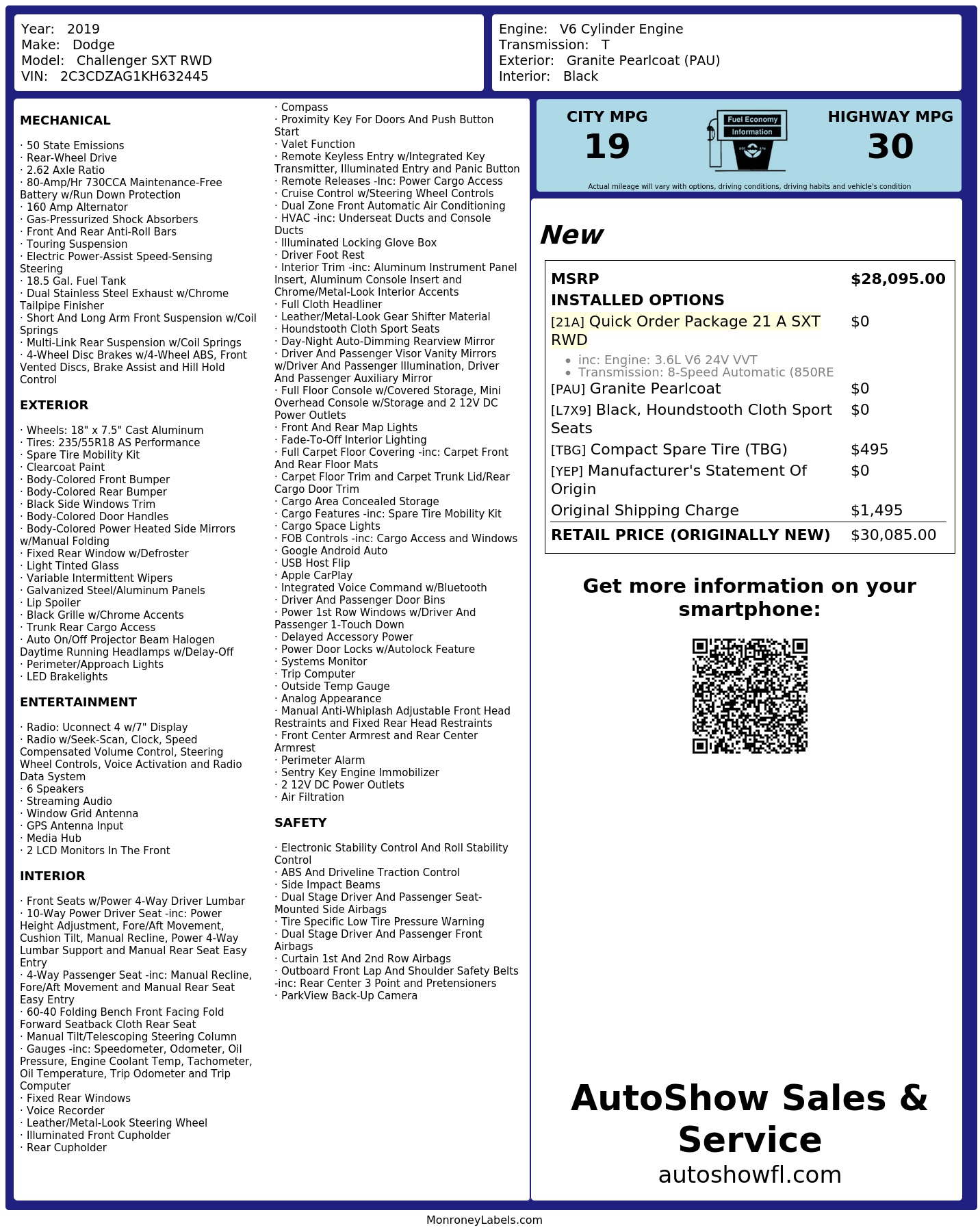 Year: 2019
Make: Dodge
Model: Challenger SXT RWD
VIN: 2C3CDZAG1KH632445

Engine: V6 Cylinder Engine
Transmission: T
Exterior: Granite Pearlcoat (PAU)
Interior: Black

MECHANICAL

· 50 State Emissions
· Rear-Wheel Drive
· 2.62 Axle Ratio
· 80-Amp/Hr 730CCA Maintenance-Free Battery w/Run Down Protection
· 160 Amp Alternator
· Gas-Pressurized Shock Absorbers
· Front And Rear Anti-Roll Bars
· Touring Suspension
· Electric Power-Assist Speed-Sensing Steering
· 18.5 Gal. Fuel Tank
· Dual Stainless Steel Exhaust w/Chrome Tailpipe Finisher
· Short And Long Arm Front Suspension w/Coil Springs
· Multi-Link Rear Suspension w/Coil Springs
· 4-Wheel Disc Brakes w/4-Wheel ABS, Front Vented Discs, Brake Assist and Hill Hold Control

EXTERIOR

· Wheels: 18" x 7.5" Cast Aluminum
· Tires: 235/55R18 AS Performance
· Spare Tire Mobility Kit
· Clearcoat Paint
· Body-Colored Front Bumper
· Body-Colored Rear Bumper
· Black Side Windows Trim
· Body-Colored Door Handles
· Body-Colored Power Heated Side Mirrors w/Manual Folding
· Fixed Rear Window w/Defroster
· Light Tinted Glass
· Variable Intermittent Wipers
· Galvanized Steel/Aluminum Panels
· Lip Spoiler
· Black Grille w/Chrome Accents
· Trunk Rear Cargo Access
· Auto On/Off Projector Beam Halogen Daytime Running Headlamps w/Delay-Off
· Perimeter/Approach Lights
· LED Brakelights

ENTERTAINMENT

· Radio: Uconnect 4 w/7" Display
· Radio w/Seek-Scan, Clock, Speed Compensated Volume Control, Steering Wheel Controls, Voice Activation and Radio Data System
· 6 Speakers
· Streaming Audio
· Window Grid Antenna
· GPS Antenna Input
· Media Hub
· 2 LCD Monitors In The Front

INTERIOR

· Front Seats w/Power 4-Way Driver Lumbar
· 10-Way Power Driver Seat -inc: Power Height Adjustment, Fore/Aft Movement, Cushion Tilt, Manual Recline, Power 4-Way Lumbar Support and Manual Rear Seat Easy Entry
· 4-Way Passenger Seat -inc: Manual Recline, Fore/Aft Movement and Manual Rear Seat Easy Entry
· 60-40 Folding Bench Front Facing Fold Forward Seatback Cloth Rear Seat
· Manual Tilt/Telescoping Steering Column
· Gauges -inc: Speedometer, Odometer, Oil Pressure, Engine Coolant Temp, Tachometer, Oil Temperature, Trip Odometer and Trip Computer
· Fixed Rear Windows
· Voice Recorder
· Leather/Metal-Look Steering Wheel
· Illuminated Front Cupholder
· Rear Cupholder
· Compass
· Proximity Key For Doors And Push Button Start
· Valet Function
· Remote Keyless Entry w/Integrated Key Transmitter, Illuminated Entry and Panic Button
· Remote Releases -Inc: Power Cargo Access
· Cruise Control w/Steering Wheel Controls
· Dual Zone Front Automatic Air Conditioning
· HVAC -inc: Underseat Ducts and Console Ducts
· Illuminated Locking Glove Box
· Driver Foot Rest
· Interior Trim -inc: Aluminum Instrument Panel Insert, Aluminum Console Insert and Chrome/Metal-Look Interior Accents
· Full Cloth Headliner
· Leather/Metal-Look Gear Shifter Material
· Houndstooth Cloth Sport Seats
· Day-Night Auto-Dimming Rearview Mirror
· Driver And Passenger Visor Vanity Mirrors w/Driver And Passenger Illumination, Driver And Passenger Auxiliary Mirror
· Full Floor Console w/Covered Storage, Mini Overhead Console w/Storage and 2 12V DC Power Outlets
· Front And Rear Map Lights
· Fade-To-Off Interior Lighting
· Full Carpet Floor Covering -inc: Carpet Front And Rear Floor Mats
· Carpet Floor Trim and Carpet Trunk Lid/Rear Cargo Door Trim
· Cargo Area Concealed Storage
· Cargo Features -inc: Spare Tire Mobility Kit
· Cargo Space Lights
· FOB Controls -inc: Cargo Access and Windows
· Google Android Auto
· USB Host Flip
· Apple CarPlay
· Integrated Voice Command w/Bluetooth
· Driver And Passenger Door Bins
· Power 1st Row Windows w/Driver And Passenger 1-Touch Down
· Delayed Accessory Power
· Power Door Locks w/Autolock Feature
· Systems Monitor
· Trip Computer
· Outside Temp Gauge
· Analog Appearance
· Manual Anti-Whiplash Adjustable Front Head Restraints and Fixed Rear Head Restraints
· Front Center Armrest and Rear Center Armrest
· Perimeter Alarm
· Sentry Key Engine Immobilizer
· 2 12V DC Power Outlets
· Air Filtration

SAFETY

· Electronic Stability Control And Roll Stability Control
· ABS And Driveline Traction Control
· Side Impact Beams
· Dual Stage Driver And Passenger Seat-Mounted Side Airbags
· Tire Specific Low Tire Pressure Warning
· Dual Stage Driver And Passenger Front Airbags
· Curtain 1st And 2nd Row Airbags
· Outboard Front Lap And Shoulder Safety Belts -inc: Rear Center 3 Point and Pretensioners
· ParkView Back-Up Camera

CITY MPG
19

Fuel Economy
Information

HIGHWAY MPG
30

Actual mileage will vary with options, driving conditions, driving habits and vehicle's condition

New

MSRP $28,095.00
INSTALLED OPTIONS
[21A] Quick Order Package 21 A SXT RWD $0
• inc: Engine: 3.6L V6 24V VVT
• Transmission: 8-Speed Automatic (850RE
[PAU] Granite Pearlcoat $0
[L7X9] Black, Houndstooth Cloth Sport Seats $0
[TBG] Compact Spare Tire (TBG) $495
[YEP] Manufacturer's Statement Of Origin $0
Original Shipping Charge $1,495
RETAIL PRICE (ORIGINALLY NEW) $30,085.00

Get more information on your smartphone:

AutoShow Sales & Service
autoshowfl.com

MonroneyLabels.com